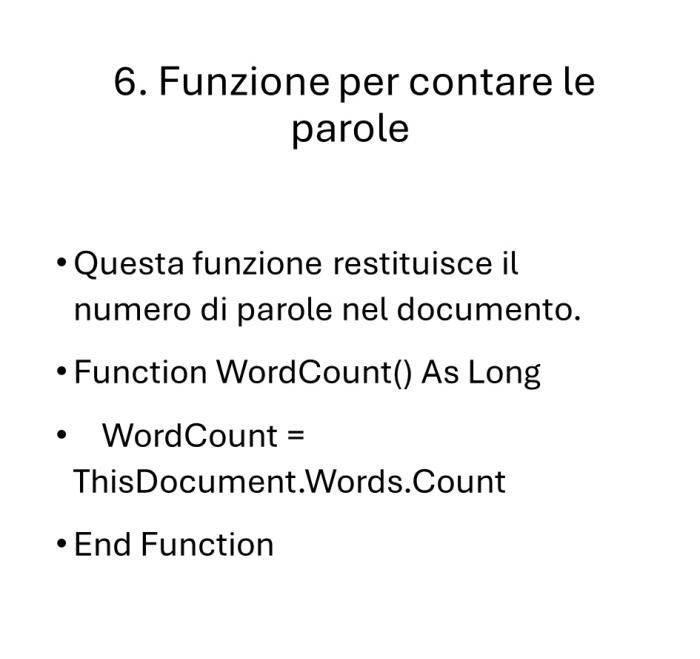 6. Funzione per contare le parole

• Questa funzione restituisce il numero di parole nel documento.

• Function WordCount() As Long

• WordCount = ThisDocument.Words.Count

• End Function